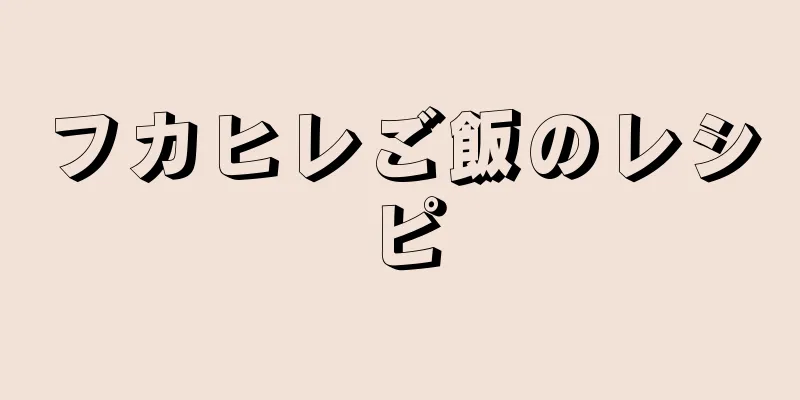 フカヒレご飯のレシピ